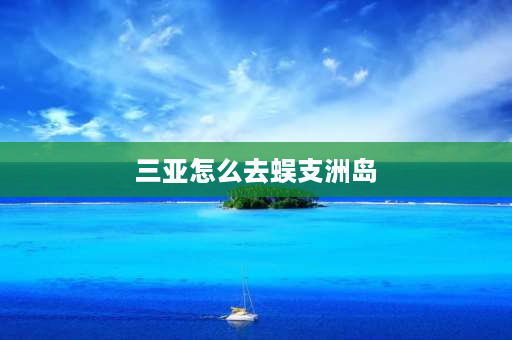 三亚怎么去蜈支洲岛